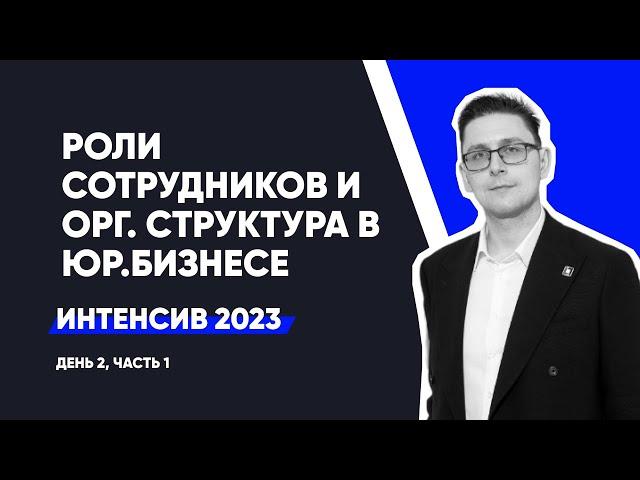 РОЛИ СОТРУДНИКОВ И ОРГ. СТРУКТУРА В ЮР.БИЗНЕСЕ

ИНТЕНСИВ 2023

ДЕНЬ 2, ЧАСТЬ 1